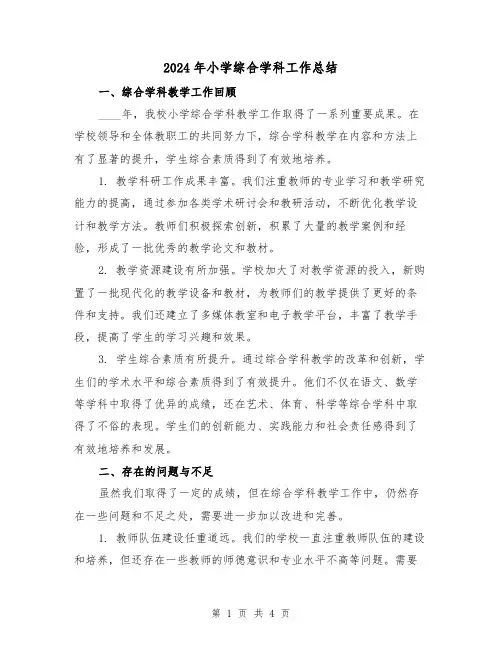 2024年小学综合学科工作总结

一、综合学科教学工作回顾

____年，我校小学综合学科教学工作取得了一系列重要成果。在学校领导和全体教职工的共同努力下，综合学科教学在内容和方法上有了显著的提升，学生综合素质得到了有效地培养。

1. 教学科研工作成果丰富。我们注重教师的专业学习和教学研究能力的提高，通过参加各类学术研讨会和教研活动，不断优化教学设计和教学方法。教师们积极探索创新，积累了大量的教学案例和经验，形成了一批优秀的教学论文和教材。

2. 教学资源建设有所加强。学校加大了对教学资源的投入，新购置了一批现代化的教学设备和教材，为教师们的教学提供了更好的条件和支持。我们还建立了多媒体教室和电子教学平台，丰富了教学手段，提高了学生的学习兴趣和效果。

3. 学生综合素质有所提升。通过综合学科教学的改革和创新，学生们的学术水平和综合素质得到了有效提升。他们不仅在语文、数学等学科中取得了优异的成绩，还在艺术、体育、科学等综合学科中取得了不俗的表现。学生们的创新能力、实践能力和社会责任感得到了有效地培养和发展。

二、存在的问题与不足

虽然我们取得了一定的成绩，但在综合学科教学工作中，仍然存在一些问题和不足之处，需要进一步加以改进和完善。

1. 教师队伍建设任重道远。我们的学校一直注重教师队伍的建设和培养，但还存在一些教师的师德意识和专业水平不高等问题。需要

第 1 页 共 4 页